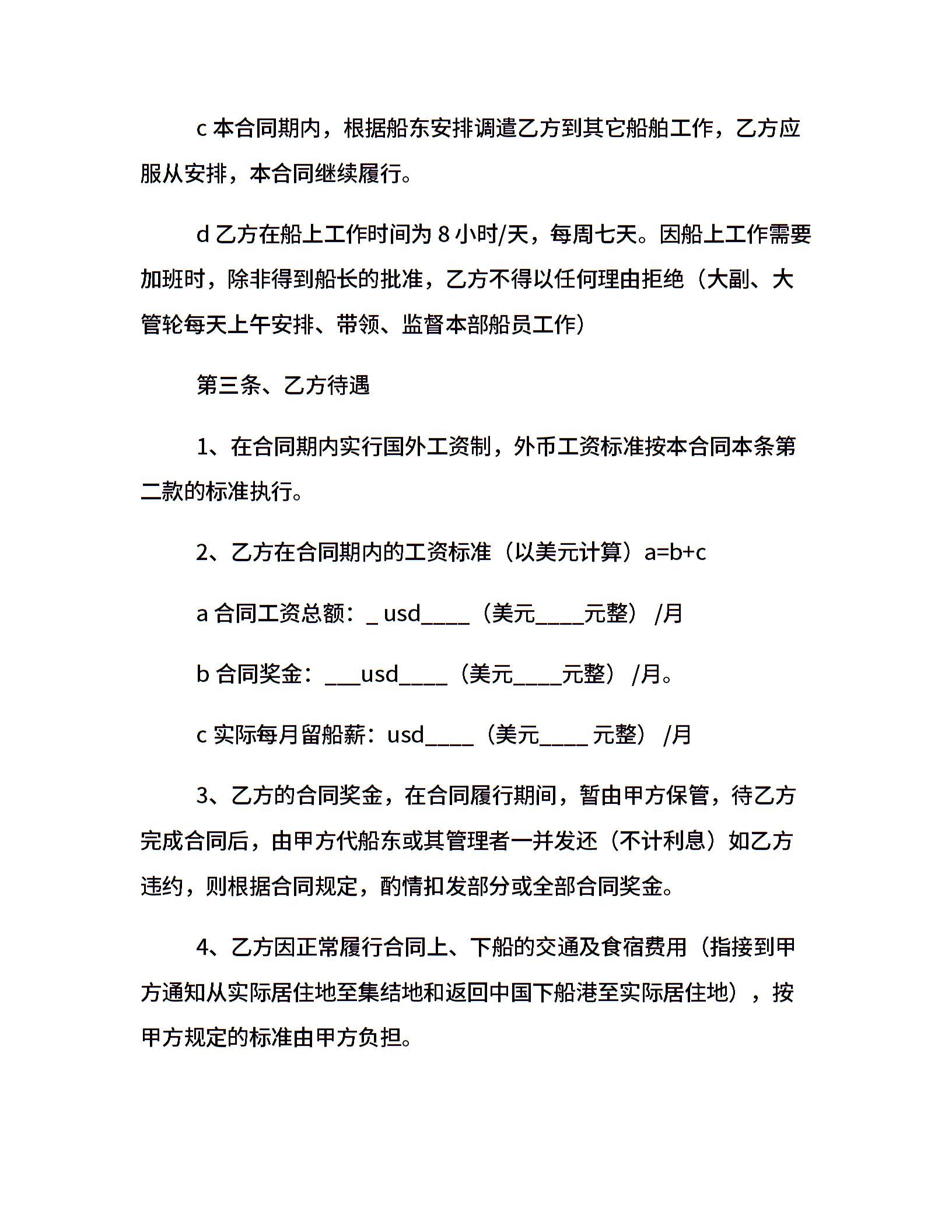 c 本合同期内，根据船东安排调遣乙方到其它船舶工作，乙方应服从安排，本合同继续履行。

d 乙方在船上工作时间为 8 小时/天，每周七天。因船上工作需要加班时，除非得到船长的批准，乙方不得以任何理由拒绝（大副、大管轮每天上午安排、带领、监督本部船员工作）

第三条、乙方待遇

1、在合同期内实行国外工资制，外币工资标准按本合同本条第二款的标准执行。

2、乙方在合同期内的工资标准（以美元计算）a=b+c

a 合同工资总额：_ usd____（美元____元整）/月

b 合同奖金：___usd____（美元____元整）/月。

c 实际每月留船薪：usd____（美元____ 元整）/月

3、乙方的合同奖金，在合同履行期间，暂由甲方保管，待乙方完成合同后，由甲方代船东或其管理者一并发还（不计利息）如乙方违约，则根据合同规定，酌情扣发部分或全部合同奖金。

4、乙方因正常履行合同上、下船的交通及食宿费用（指接到甲方通知从实际居住地至集结地和返回中国下船港至实际居住地），按甲方规定的标准由甲方负担。